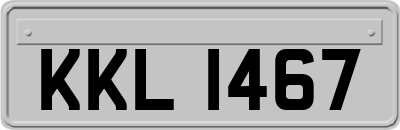 KKL 1467